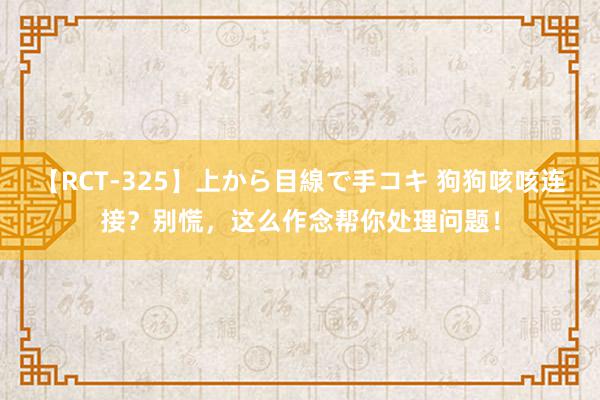 【RCT-325】上から目線で手コキ 狗狗咳咳连接？别慌，这么作念帮你处理问题！